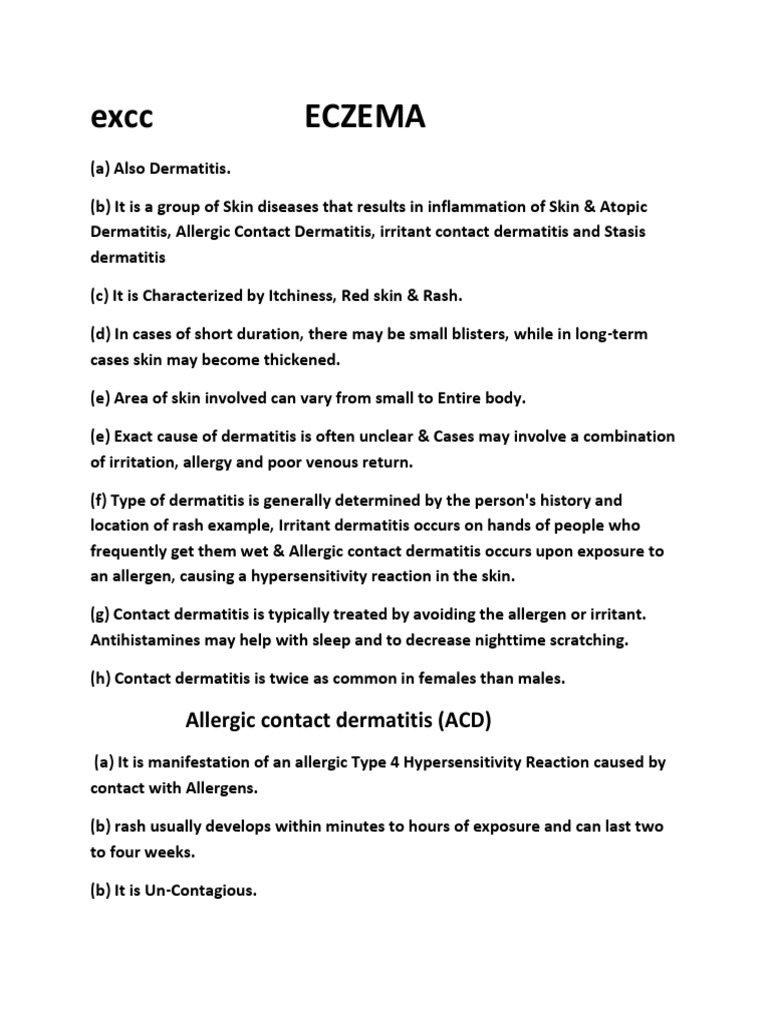 excc ECZEMA

(a) Also Dermatitis.

(b) It is a group of Skin diseases that results in inflammation of Skin & Atopic Dermatitis, Allergic Contact Dermatitis, irritant contact dermatitis and Stasis dermatitis

(c) It is Characterized by Itchiness, Red skin & Rash.

(d) In cases of short duration, there may be small blisters, while in long-term cases skin may become thickened.

(e) Area of skin involved can vary from small to Entire body.

(e) Exact cause of dermatitis is often unclear & Cases may involve a combination of irritation, allergy and poor venous return.

(f) Type of dermatitis is generally determined by the person's history and location of rash example, Irritant dermatitis occurs on hands of people who frequently get them wet & Allergic contact dermatitis occurs upon exposure to an allergen, causing a hypersensitivity reaction in the skin.

(g) Contact dermatitis is typically treated by avoiding the allergen or irritant. Antihistamines may help with sleep and to decrease nighttime scratching.

(h) Contact dermatitis is twice as common in females than males.

Allergic contact dermatitis (ACD)

(a) It is manifestation of an allergic Type 4 Hypersensitivity Reaction caused by contact with Allergens.

(b) rash usually develops within minutes to hours of exposure and can last two to four weeks.

(b) It is Un-Contagious.